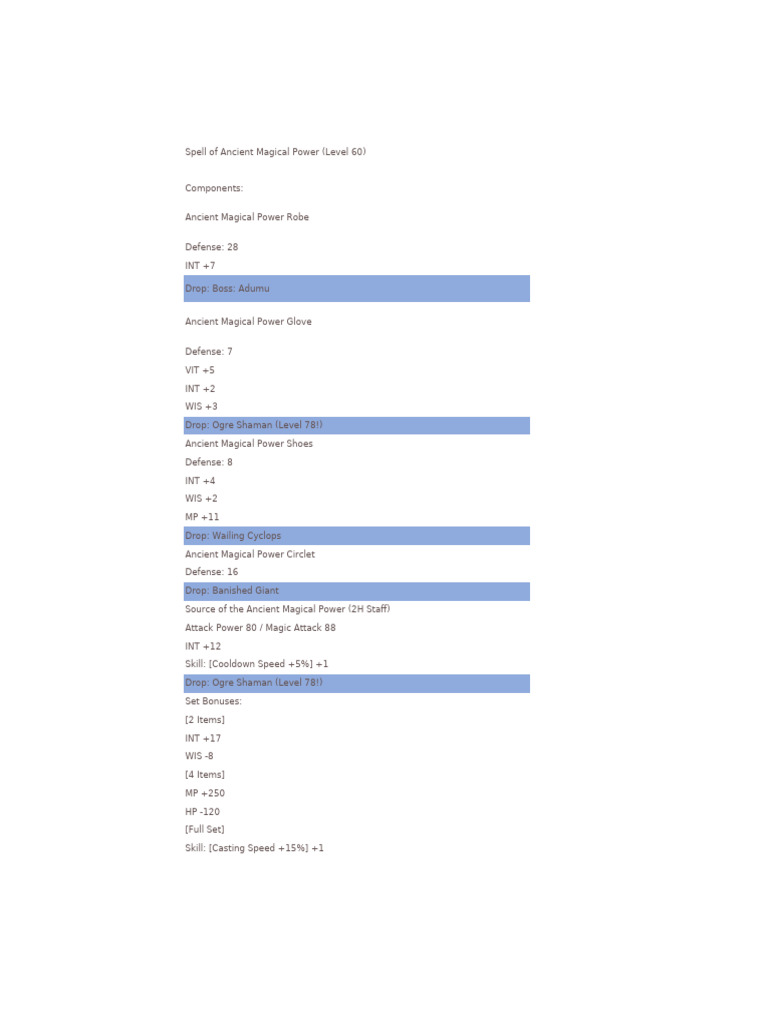 Spell of Ancient Magical Power (Level 60)

Components:

Ancient Magical Power Robe

Defense: 28
INT +7
Drop: Boss: Adumu

Ancient Magical Power Glove

Defense: 7
VIT +5
INT +2
WIS +3
Drop: Ogre Shaman (Level 78!)
Ancient Magical Power Shoes
Defense: 8
INT +4
WIS +2
MP +11
Drop: Wailing Cyclops
Ancient Magical Power Circlet
Defense: 16
Drop: Banished Giant
Source of the Ancient Magical Power (2H Staff)
Attack Power 80 / Magic Attack 88
INT +12
Skill: [Cooldown Speed +5%] +1
Drop: Ogre Shaman (Level 78!)
Set Bonuses:
[2 Items]
INT +17
WIS -8
[4 Items]
MP +250
HP -120
[Full Set]
Skill: [Casting Speed +15%] +1